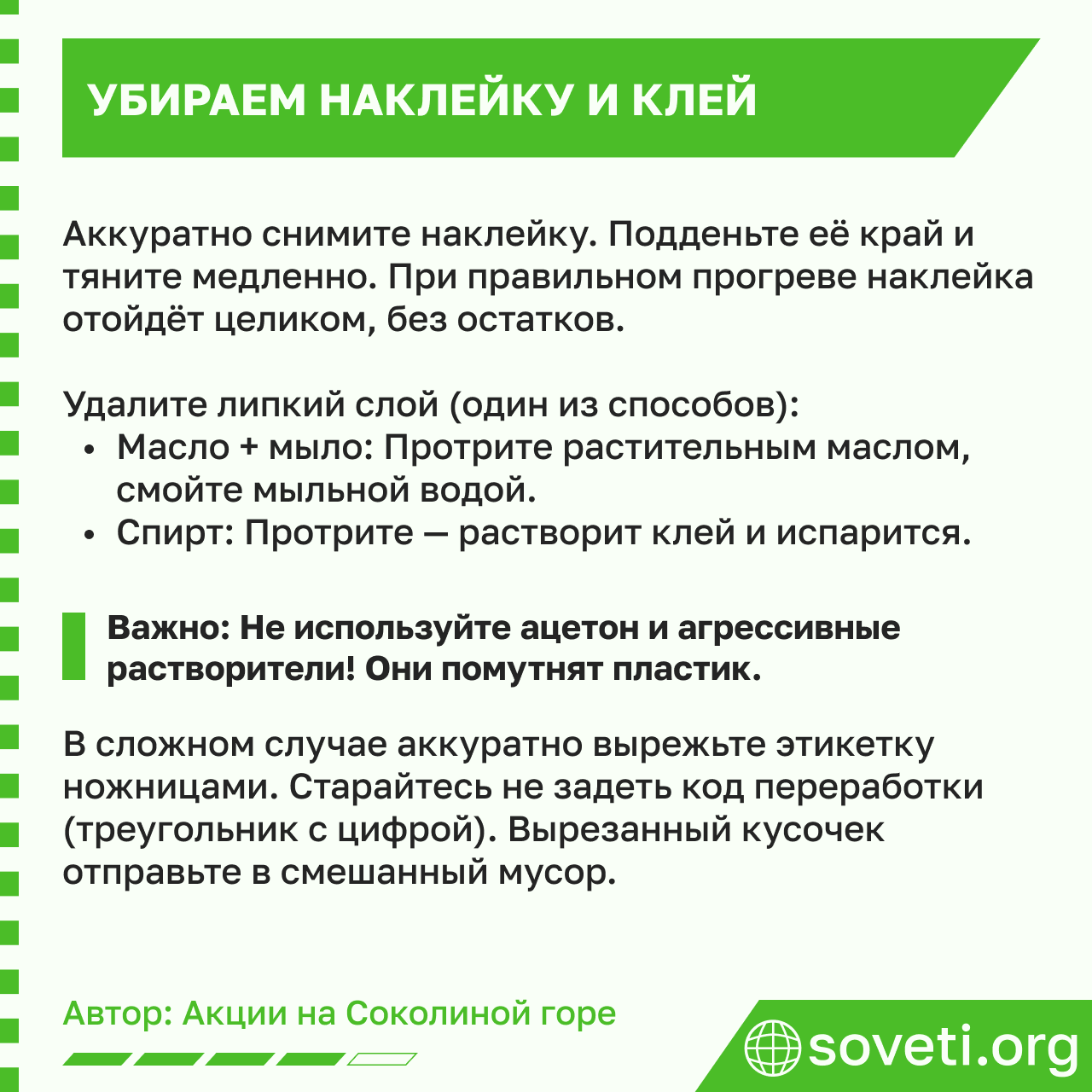 УБИРАЕМ НАКЛЕЙКУ И КЛЕЙ

Аккуратно снимите наклейку. Подденьте её край и тяните медленно. При правильном прогреве наклейка отойдёт целиком, без остатков.

Удалите липкий слой (один из способов):
• Масло + мыло: Протрите растительным маслом, смойте мыльной водой.
• Спирт: Протрите — растворит клей и испарится.

Важно: Не используйте ацетон и агрессивные растворители! Они помутнят пластик.

В сложном случае аккуратно вырежьте этикетку ножницами. Старайтесь не задеть код переработки (треугольник с цифрой). Вырезанный кусочек отправьте в смешанный мусор.

Автор: Акции на Соколиной горе

soveti.org